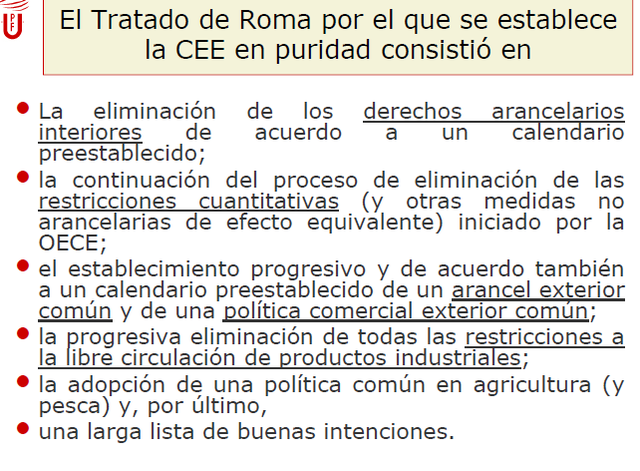 El Tratado de Roma por el que se establece la CEE en puridad consistió en

- La eliminación de los derechos arancelarios interiores de acuerdo a un calendario preestablecido;
- la continuación del proceso de eliminación de las restricciones cuantitativas (y otras medidas no arancelarias de efecto equivalente) iniciado por la OECE;
- el establecimiento progresivo y de acuerdo también a un calendario preestablecido de un arancel exterior común y de una política comercial exterior común;
- la progresiva eliminación de todas las restricciones a la libre circulación de productos industriales;
- la adopción de una política común en agricultura (y pesca) y, por último,
- una larga lista de buenas intenciones.